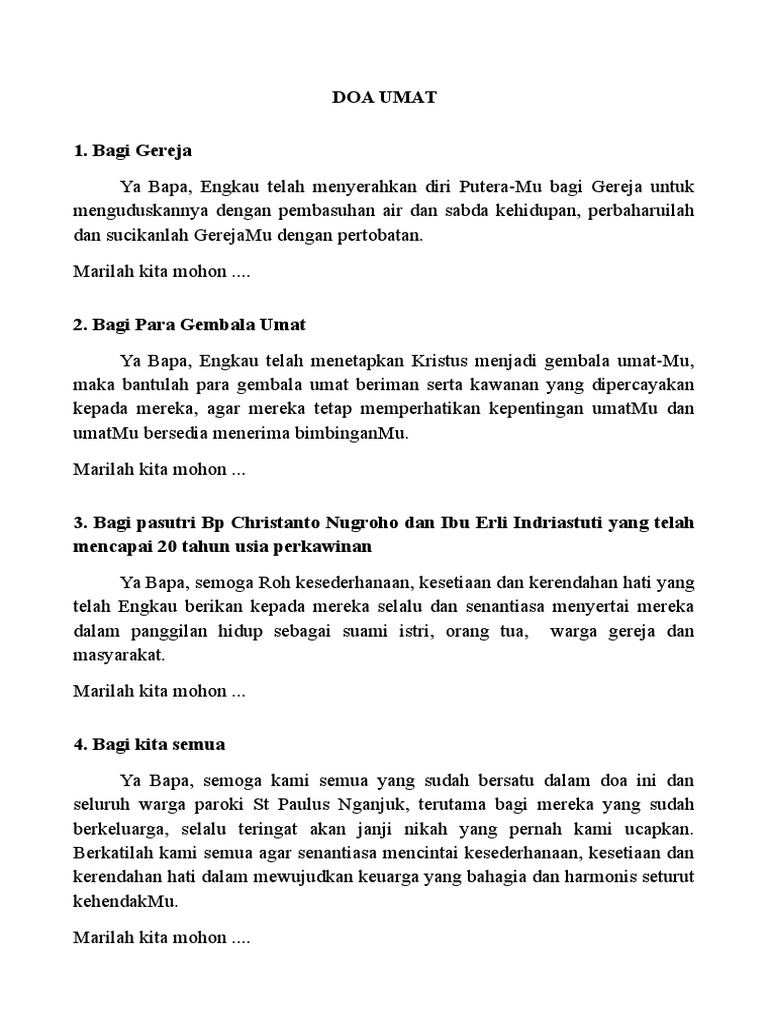 DOA UMAT

1. Bagi Gereja

Ya Bapa, Engkau telah menyerahkan diri Putera-Mu bagi Gereja untuk menguduskannya dengan pembasuhan air dan sabda kehidupan, perbaharuilah dan sucikanlah GerejaMu dengan pertobatan.

Marilah kita mohon ....

2. Bagi Para Gembala Umat

Ya Bapa, Engkau telah menetapkan Kristus menjadi gembala umat-Mu, maka bantulah para gembala umat beriman serta kawanan yang dipercayakan kepada mereka, agar mereka tetap memperhatikan kepentingan umatMu dan umatMu bersedia menerima bimbinganMu.

Marilah kita mohon ...

3. Bagi pasutri Bp Christanto Nugroho dan Ibu Erli Indriastuti yang telah mencapai 20 tahun usia perkawinan

Ya Bapa, semoga Roh kesederhanaan, kesetiaan dan kerendahan hati yang telah Engkau berikan kepada mereka selalu dan senantiasa menyertai mereka dalam panggilan hidup sebagai suami istri, orang tua, warga gereja dan masyarakat.

Marilah kita mohon ...

4. Bagi kita semua

Ya Bapa, semoga kami semua yang sudah bersatu dalam doa ini dan seluruh warga paroki St Paulus Nganjuk, terutama bagi mereka yang sudah berkeluarga, selalu teringat akan janji nikah yang pernah kami ucapkan. Berkatilah kami semua agar senantiasa mencintai kesederhanaan, kesetiaan dan kerendahan hati dalam mewujudkan keuarga yang bahagia dan harmonis seturut kehendakMu.

Marilah kita mohon ....